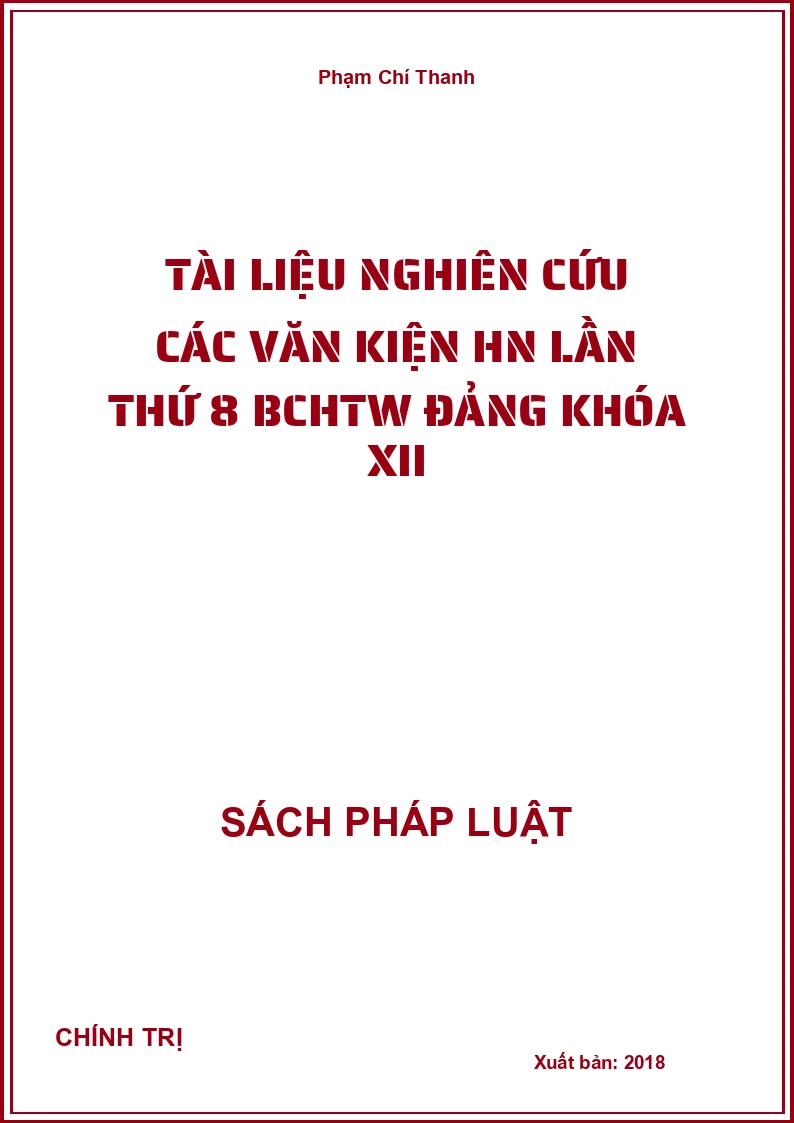 Phạm Chí Thanh

TÀI LIỆU NGHIÊN CỨU CÁC VĂN KIỆN HN LẦN THỨ 8 BCHTW ĐẢNG KHÓA XII

SÁCH PHÁP LUẬT

CHÍNH TRỊ

Xuất bản: 2018